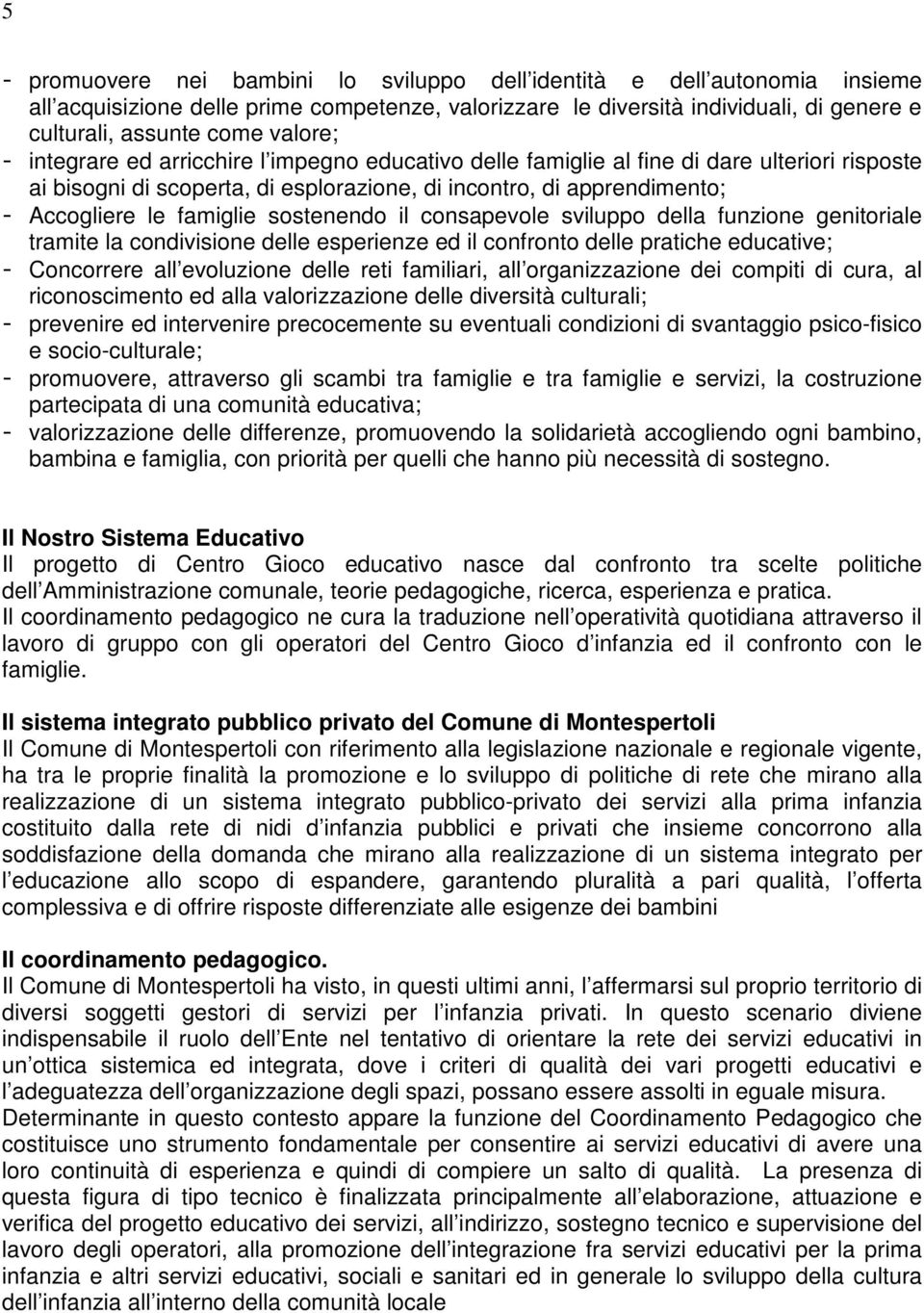 5

- promuovere nei bambini lo sviluppo dell identità e dell autonomia insieme all acquisizione delle prime competenze, valorizzare le diversità individuali, di genere e culturali, assunte come valore;
- integrare ed arricchire l impegno educativo delle famiglie al fine di dare ulteriori risposte ai bisogni di scoperta, di esplorazione, di incontro, di apprendimento;
- Accogliere le famiglie sostenendo il consapevole sviluppo della funzione genitoriale tramite la condivisione delle esperienze ed il confronto delle pratiche educative;
- Concorrere all evoluzione delle reti familiari, all organizzazione dei compiti di cura, al riconoscimento ed alla valorizzazione delle diversità culturali;
- prevenire ed intervenire precocemente su eventuali condizioni di svantaggio psico-fisico e socio-culturale;
- promuovere, attraverso gli scambi tra famiglie e tra famiglie e servizi, la costruzione partecipata di una comunità educativa;
- valorizzazione delle differenze, promuovendo la solidarietà accogliendo ogni bambino, bambina e famiglia, con priorità per quelli che hanno più necessità di sostegno.

Il Nostro Sistema Educativo
Il progetto di Centro Gioco educativo nasce dal confronto tra scelte politiche dell Amministrazione comunale, teorie pedagogiche, ricerca, esperienza e pratica.
Il coordinamento pedagogico ne cura la traduzione nell operatività quotidiana attraverso il lavoro di gruppo con gli operatori del Centro Gioco d infanzia ed il confronto con le famiglie.

Il sistema integrato pubblico privato del Comune di Montespertoli
Il Comune di Montespertoli con riferimento alla legislazione nazionale e regionale vigente, ha tra le proprie finalità la promozione e lo sviluppo di politiche di rete che mirano alla realizzazione di un sistema integrato pubblico-privato dei servizi alla prima infanzia costituito dalla rete di nidi d infanzia pubblici e privati che insieme concorrono alla soddisfazione della domanda che mirano alla realizzazione di un sistema integrato per l educazione allo scopo di espandere, garantendo pluralità a pari qualità, l offerta complessiva e di offrire risposte differenziate alle esigenze dei bambini

Il coordinamento pedagogico.
Il Comune di Montespertoli ha visto, in questi ultimi anni, l affermarsi sul proprio territorio di diversi soggetti gestori di servizi per l infanzia privati. In questo scenario diviene indispensabile il ruolo dell Ente nel tentativo di orientare la rete dei servizi educativi in un ottica sistemica ed integrata, dove i criteri di qualità dei vari progetti educativi e l adeguatezza dell organizzazione degli spazi, possano essere assolti in eguale misura.
Determinante in questo contesto appare la funzione del Coordinamento Pedagogico che costituisce uno strumento fondamentale per consentire ai servizi educativi di avere una loro continuità di esperienza e quindi di compiere un salto di qualità. La presenza di questa figura di tipo tecnico è finalizzata principalmente all elaborazione, attuazione e verifica del progetto educativo dei servizi, all indirizzo, sostegno tecnico e supervisione del lavoro degli operatori, alla promozione dell integrazione fra servizi educativi per la prima infanzia e altri servizi educativi, sociali e sanitari ed in generale lo sviluppo della cultura dell infanzia all interno della comunità locale